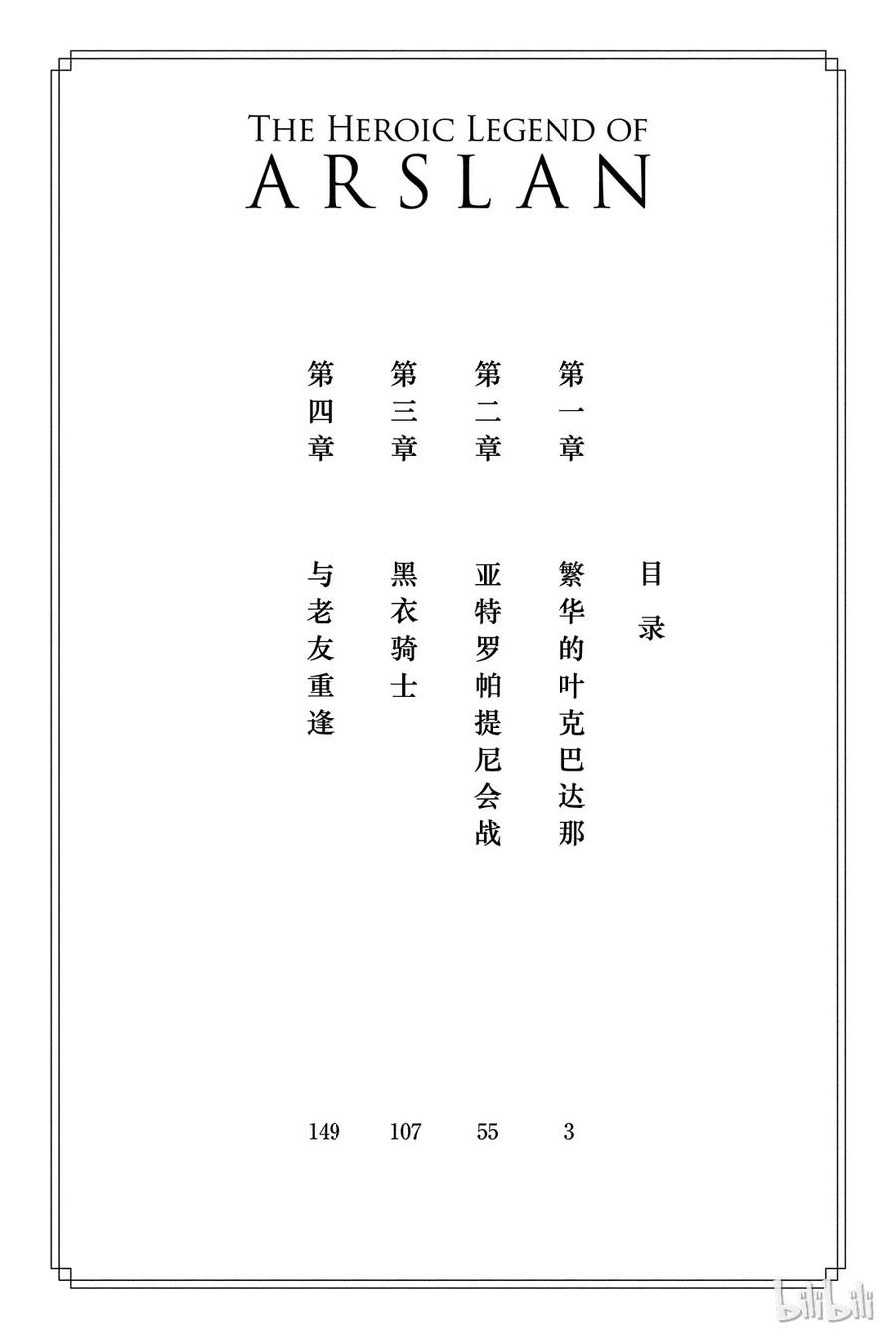 THE HEROIC LEGEND OF
ARSLAN

目录

第一章 繁华的叶克巴达那 3
第二章 亚特罗帕提尼会战 55
第三章 黑衣骑士 107
第四章 与老友重逢 149

bilibili